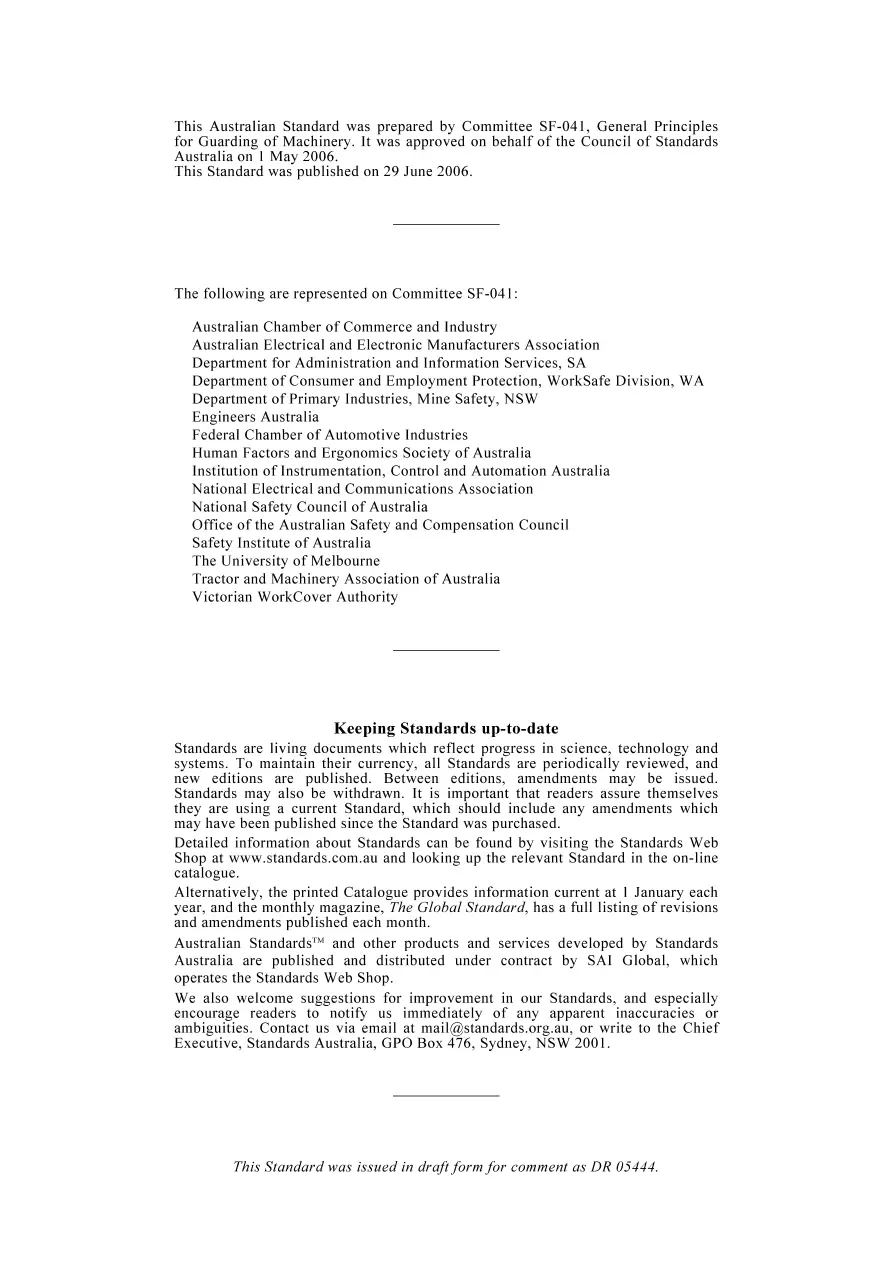 This Australian Standard was prepared by Committee SF-041, General Principles for Guarding of Machinery. It was approved on behalf of the Council of Standards Australia on 1 May 2006.
This Standard was published on 29 June 2006.

The following are represented on Committee SF-041:

Australian Chamber of Commerce and Industry
Australian Electrical and Electronic Manufacturers Association
Department for Administration and Information Services, SA
Department of Consumer and Employment Protection, WorkSafe Division, WA
Department of Primary Industries, Mine Safety, NSW
Engineers Australia
Federal Chamber of Automotive Industries
Human Factors and Ergonomics Society of Australia
Institution of Instrumentation, Control and Automation Australia
National Electrical and Communications Association
National Safety Council of Australia
Office of the Australian Safety and Compensation Council
Safety Institute of Australia
The University of Melbourne
Tractor and Machinery Association of Australia
Victorian WorkCover Authority

Keeping Standards up-to-date

Standards are living documents which reflect progress in science, technology and systems. To maintain their currency, all Standards are periodically reviewed, and new editions are published. Between editions, amendments may be issued. Standards may also be withdrawn. It is important that readers assure themselves they are using a current Standard, which should include any amendments which may have been published since the Standard was purchased.

Detailed information about Standards can be found by visiting the Standards Web Shop at www.standards.com.au and looking up the relevant Standard in the on-line catalogue.

Alternatively, the printed Catalogue provides information current at 1 January each year, and the monthly magazine, The Global Standard, has a full listing of revisions and amendments published each month.

Australian Standards™ and other products and services developed by Standards Australia are published and distributed under contract by SAI Global, which operates the Standards Web Shop.

We also welcome suggestions for improvement in our Standards, and especially encourage readers to notify us immediately of any apparent inaccuracies or ambiguities. Contact us via email at mail@standards.org.au, or write to the Chief Executive, Standards Australia, GPO Box 476, Sydney, NSW 2001.

This Standard was issued in draft form for comment as DR 05444.